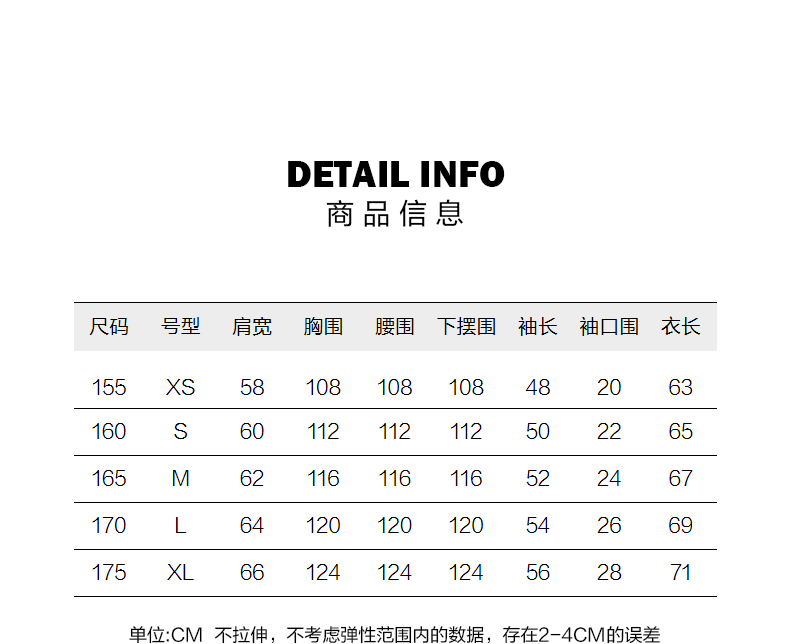 DETAIL INFO
商品信息

| 尺码 | 号型 | 肩宽 | 胸围 | 腰围 | 下摆围 | 袖长 | 袖口围 | 衣长 |
|---|---|---|---|---|---|---|---|---|
| 155 | XS | 58 | 108 | 108 | 108 | 48 | 20 | 63 |
| 160 | S | 60 | 112 | 112 | 112 | 50 | 22 | 65 |
| 165 | M | 62 | 116 | 116 | 116 | 52 | 24 | 67 |
| 170 | L | 64 | 120 | 120 | 120 | 54 | 26 | 69 |
| 175 | XL | 66 | 124 | 124 | 124 | 56 | 28 | 71 |

单位:CM 不拉伸，不考虑弹性范围内的数据，存在2-4CM的误差